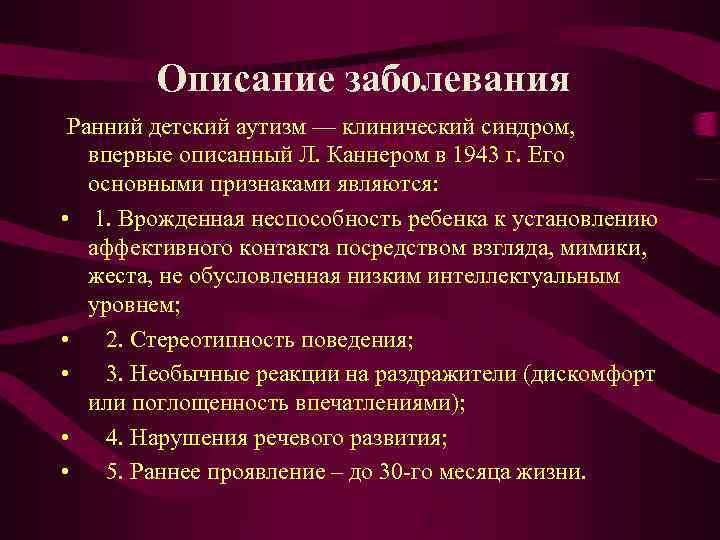 Описание заболевания

Ранний детский аутизм — клинический синдром, впервые описанный Л. Каннером в 1943 г. Его основными признаками являются:

• 1. Врожденная неспособность ребенка к установлению аффективного контакта посредством взгляда, мимики, жеста, не обусловленная низким интеллектуальным уровнем;
• 2. Стереотипность поведения;
• 3. Необычные реакции на раздражители (дискомфорт или поглощенность впечатлениями);
• 4. Нарушения речевого развития;
• 5. Раннее проявление – до 30-го месяца жизни.